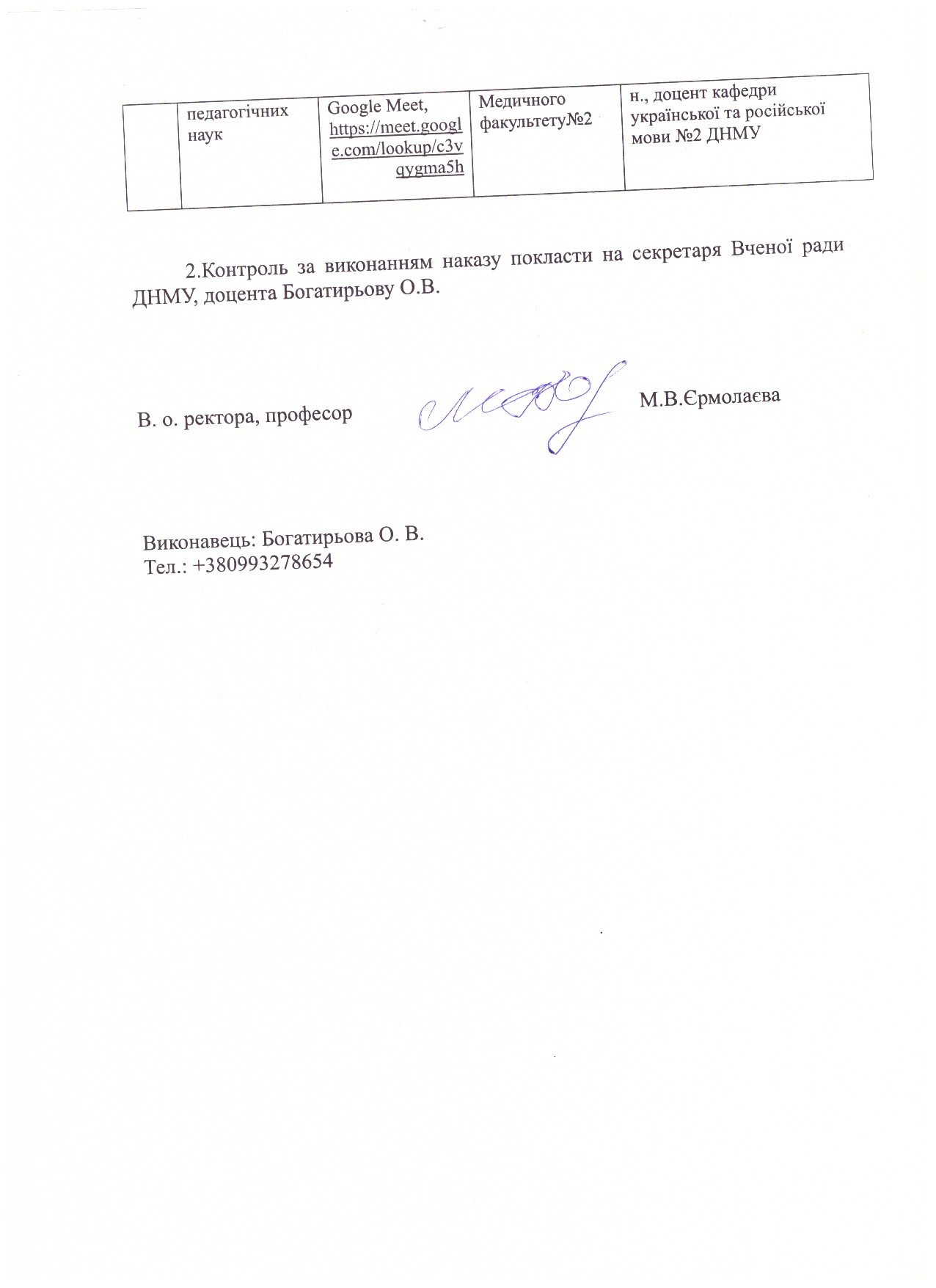 |  | педагогічних наук | Google Meet, https://meet.google.com/lookup/c3vqygma5h | Медичного факультету№2 | н., доцент кафедри української та російської мови №2 ДНМУ |
|---|---|---|---|---|

2.Контроль за виконанням наказу покласти на секретаря Вченої ради ДНМУ, доцента Богатирьову О.В.

В. о. ректора, професор М.В.Єрмолаєва

Виконавець: Богатирьова О. В.
Тел.: +380993278654